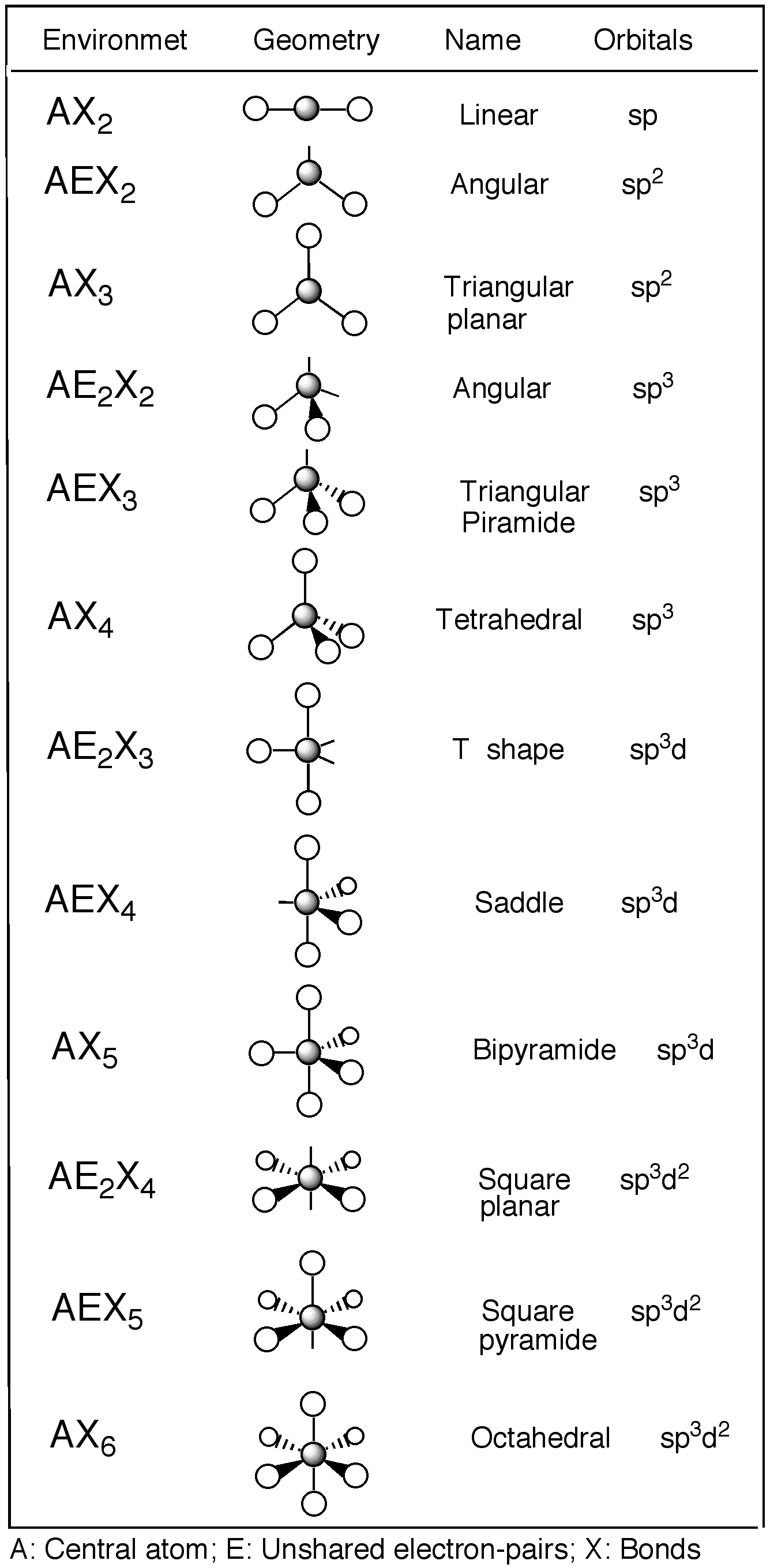 | Environmet | Geometry | Name | Orbitals |
|---|---|---|---|
| $AX_2$ | | Linear | sp |
| $AEX_2$ | | Angular | $sp^2$ |
| $AX_3$ | | Triangular planar | $sp^2$ |
| $AE_2X_2$ | | Angular | $sp^3$ |
| $AEX_3$ | | Triangular Piramide | $sp^3$ |
| $AX_4$ | | Tetrahedral | $sp^3$ |
| $AE_2X_3$ | | T shape | $sp^3d$ |
| $AEX_4$ | | Saddle | $sp^3d$ |
| $AX_5$ | | Bipyramide | $sp^3d$ |
| $AE_2X_4$ | | Square planar | $sp^3d^2$ |
| $AEX_5$ | | Square pyramide | $sp^3d^2$ |
| $AX_6$ | | Octahedral | $sp^3d^2$ |

A: Central atom; E: Unshared electron-pairs; X: Bonds